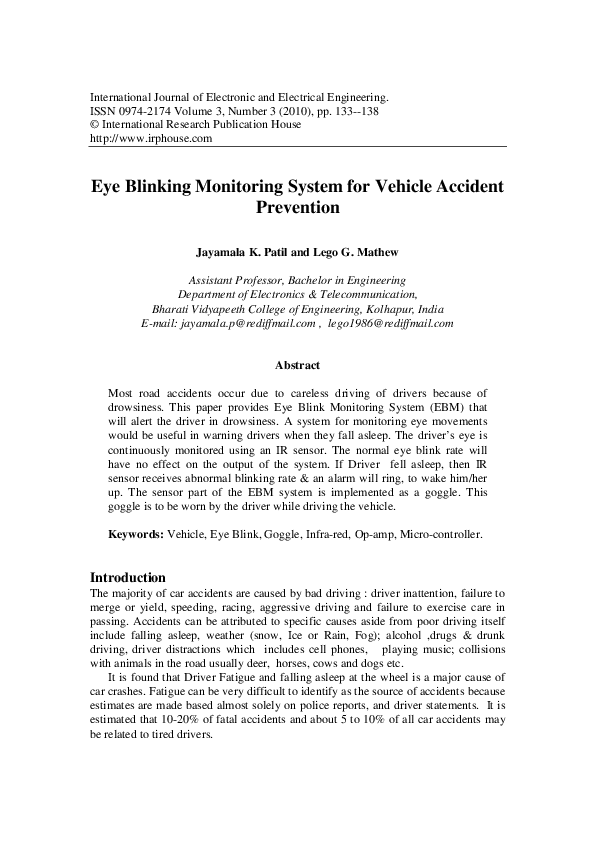 International Journal of Electronic and Electrical Engineering.
ISSN 0974-2174 Volume 3, Number 3 (2010), pp. 133--138
© International Research Publication House
http://www.irphouse.com

Eye Blinking Monitoring System for Vehicle Accident Prevention

Jayamala K. Patil and Lego G. Mathew

Assistant Professor, Bachelor in Engineering
Department of Electronics & Telecommunication,
Bharati Vidyapeeth College of Engineering, Kolhapur, India
E-mail: jayamala.p@rediffmail.com , lego1986@rediffmail.com

Abstract

Most road accidents occur due to careless driving of drivers because of drowsiness. This paper provides Eye Blink Monitoring System (EBM) that will alert the driver in drowsiness. A system for monitoring eye movements would be useful in warning drivers when they fall asleep. The driver's eye is continuously monitored using an IR sensor. The normal eye blink rate will have no effect on the output of the system. If Driver fell asleep, then IR sensor receives abnormal blinking rate & an alarm will ring, to wake him/her up. The sensor part of the EBM system is implemented as a goggle. This goggle is to be worn by the driver while driving the vehicle.

Keywords: Vehicle, Eye Blink, Goggle, Infra-red, Op-amp, Micro-controller.

Introduction
The majority of car accidents are caused by bad driving : driver inattention, failure to merge or yield, speeding, racing, aggressive driving and failure to exercise care in passing. Accidents can be attributed to specific causes aside from poor driving itself include falling asleep, weather (snow, Ice or Rain, Fog); alcohol ,drugs & drunk driving, driver distractions which includes cell phones, playing music; collisions with animals in the road usually deer, horses, cows and dogs etc.
It is found that Driver Fatigue and falling asleep at the wheel is a major cause of car crashes. Fatigue can be very difficult to identify as the source of accidents because estimates are made based almost solely on police reports, and driver statements. It is estimated that 10-20% of fatal accidents and about 5 to 10% of all car accidents may be related to tired drivers.